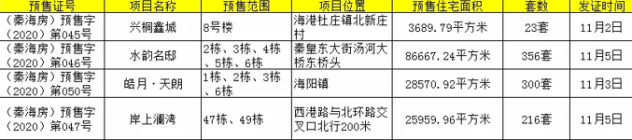 | 预售证号 | 项目名称 | 预售范围 | 项目位置 | 预售住宅面积 | 套数 | 发证时间 |
|---|---|---|---|---|---|---|
| （秦海房）预售字（2020）第045号 | 兴桐鑫城 | 8号楼 | 海港杜庄镇北新庄村 | 3689.79平方米 | 23套 | 11月2日 |
| （秦海房）预售字（2020）第046号 | 水韵名邸 | 2栋、3栋、4栋、5栋、6栋 | 秦皇东大街汤河大桥东桥头 | 86667.24平方米 | 356套 | 11月5日 |
| （秦海房）预售字（2020）第050号 | 皓月·天朗 | 1栋、2栋、3栋、6栋 | 海阳镇 | 28570.92平方米 | 300套 | 11月3日 |
| （秦海房）预售字（2020）第047号 | 岸上澜湾 | 47栋、49栋 | 西港路与北环路交叉口北行200米 | 25959.96平方米 | 216套 | 11月5日 |